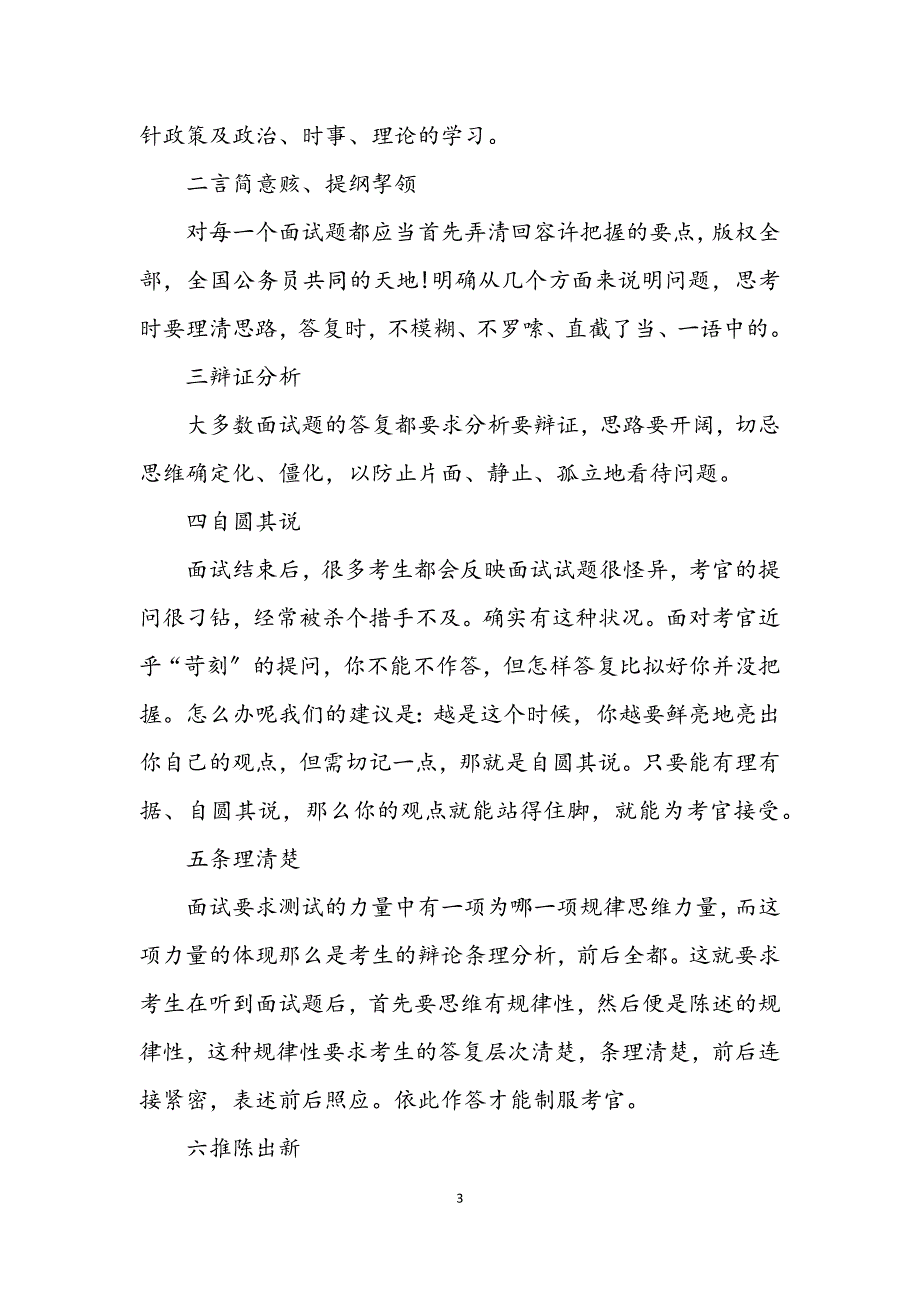 针政策及政治、时事、理论的学习。

二言简意赅、提纲挈领

对每一个面试题都应当首先弄清回容许把握的要点，版权全部，全国公务员共同的天地!明确从几个方面来说明问题，思考时要理清思路，答复时，不模糊、不罗嗦、直截了当、一语中的。

三辩证分析

大多数面试题的答复都要求分析要辩证，思路要开阔，切忌思维确定化、僵化，以防止片面、静止、孤立地看待问题。

四自圆其说

面试结束后，很多考生都会反映面试试题很怪异，考官的提问很刁钻，经常被杀个措手不及。确实有这种状况。面对考官近乎“苛刻”的提问，你不能不作答，但怎样答复比拟好你并没把握。怎么办呢我们的建议是：越是这个时候，你越要鲜亮地亮出你自己的观点，但需切记一点，那就是自圆其说。只要能有理有据、自圆其说，那么你的观点就能站得住脚，就能为考官接受。

五条理清楚

面试要求测试的力量中有一项为哪一项规律思维力量，而这项力量的体现那么是考生的辩论条理分析，前后全都。这就要求考生在听到面试题后，首先要思维有规律性，然后便是陈述的规律性，这种规律性要求考生的答复层次清楚，条理清楚，前后连接紧密，表述前后照应。依此作答才能制服考官。

六推陈出新

3